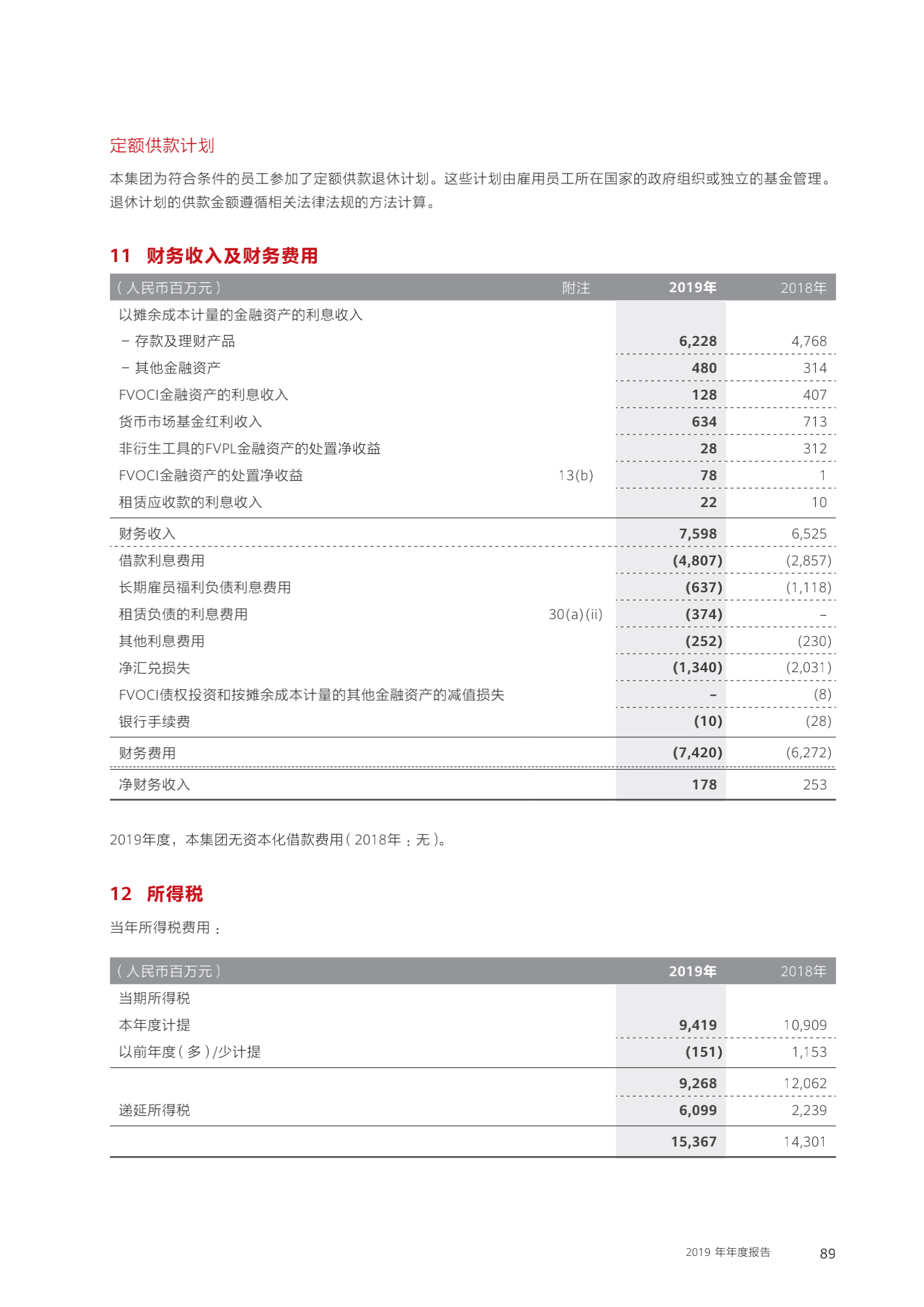 定额供款计划

本集团为符合条件的员工参加了定额供款退休计划。这些计划由雇用员工所在国家的政府组织或独立的基金管理。退休计划的供款金额遵循相关法律法规的方法计算。

11 财务收入及财务费用

| (人民币百万元) | 附注 | 2019年 | 2018年 |
|---|---|---|---|
| 以摊余成本计量的金融资产的利息收入 | | | |
| – 存款及理财产品 | | 6,228 | 4,768 |
| – 其他金融资产 | | 480 | 314 |
| FVOCI金融资产的利息收入 | | 128 | 407 |
| 货币市场基金红利收入 | | 634 | 713 |
| 非衍生工具的FVPL金融资产的处置净收益 | | 28 | 312 |
| FVOCI金融资产的处置净收益 | 13(b) | 78 | 1 |
| 租赁应收款的利息收入 | | 22 | 10 |
| 财务收入 | | 7,598 | 6,525 |
| 借款利息费用 | | (4,807) | (2,857) |
| 长期雇员福利负债利息费用 | | (637) | (1,118) |
| 租赁负债的利息费用 | 30(a)(ii) | (374) | – |
| 其他利息费用 | | (252) | (230) |
| 净汇兑损失 | | (1,340) | (2,031) |
| FVOCI债权投资和按摊余成本计量的其他金融资产的减值损失 | | – | (8) |
| 银行手续费 | | (10) | (28) |
| 财务费用 | | (7,420) | (6,272) |
| 净财务收入 | | 178 | 253 |

2019年度，本集团无资本化借款费用(2018年：无)。

12 所得税

当年所得税费用：

| (人民币百万元) | 2019年 | 2018年 |
|---|---|---|
| 当期所得税 | | |
| 本年度计提 | 9,419 | 10,909 |
| 以前年度(多)/少计提 | (151) | 1,153 |
| | 9,268 | 12,062 |
| 递延所得税 | 6,099 | 2,239 |
| | 15,367 | 14,301 |

2019 年年度报告 89